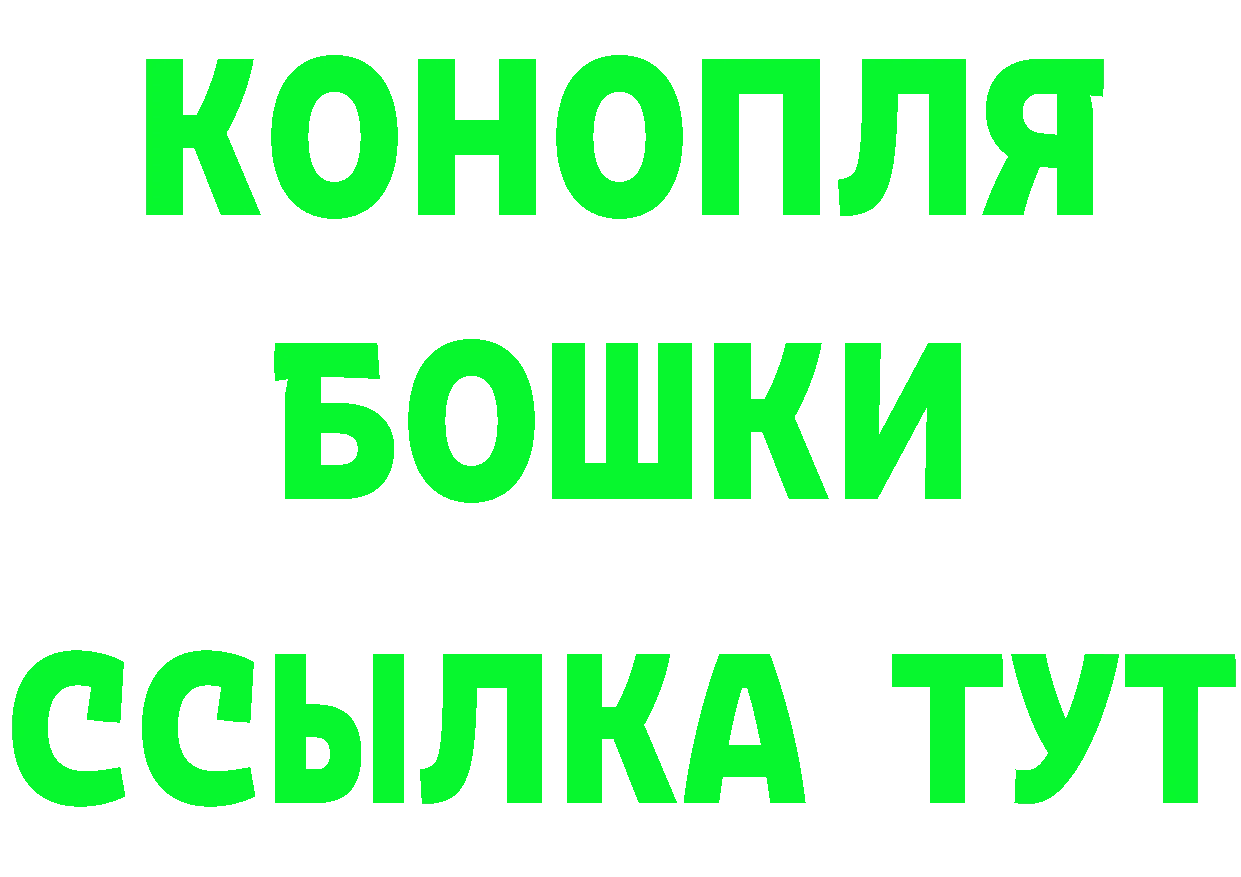 КОНОПЛЯ

БОШКИ

ССЫЛКА ТУТ